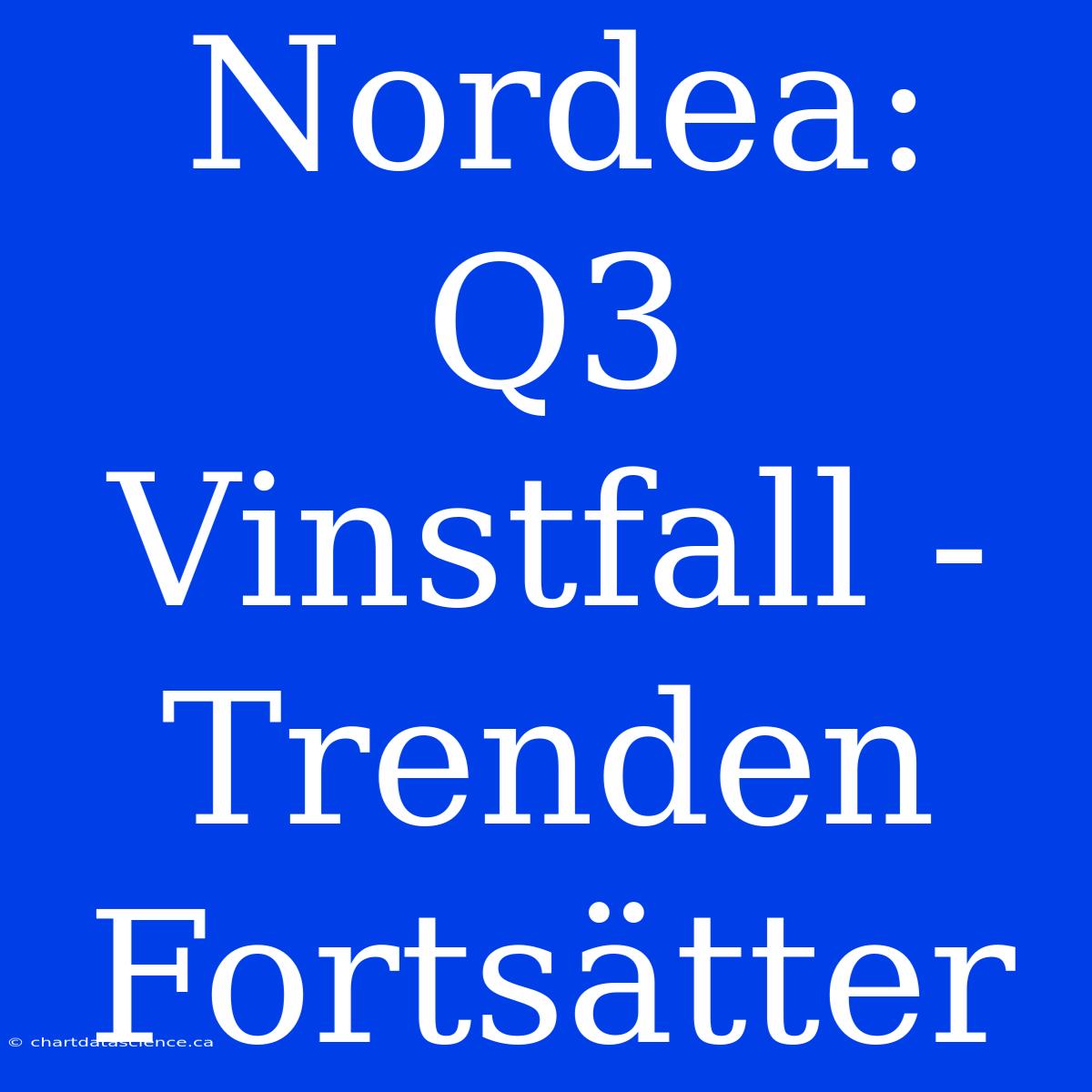 Nordea: Q3 Vinstfall - Trenden Fortsätter

© chartdatascience.ca